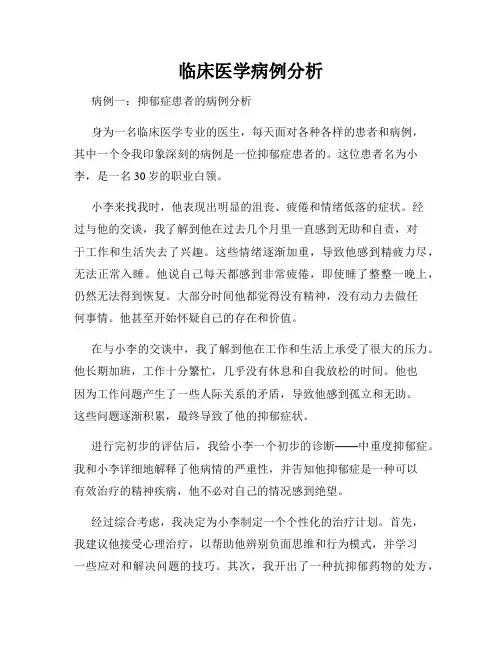 临床医学病例分析

病例一：抑郁症患者的病例分析

身为一名临床医学专业的医生，每天面对各种各样的患者和病例，其中一个令我印象深刻的病例是一位抑郁症患者的。这位患者名为小李，是一名30岁的职业白领。

小李来找我时，他表现出明显的沮丧、疲倦和情绪低落的症状。经过与他的交谈，我了解到他在过去几个月里一直感到无助和自责，对于工作和生活失去了兴趣。这些情绪逐渐加重，导致他感到精疲力尽，无法正常入睡。他说自己每天都感到非常疲倦，即使睡了整整一晚上，仍然无法得到恢复。大部分时间他都觉得没有精神，没有动力去做任何事情。他甚至开始怀疑自己的存在和价值。

在与小李的交谈中，我了解到他在工作和生活上承受了很大的压力。他长期加班，工作十分繁忙，几乎没有休息和自我放松的时间。他也因为工作问题产生了一些人际关系的矛盾，导致他感到孤立和无助。这些问题逐渐积累，最终导致了他的抑郁症状。

进行完初步的评估后，我给小李一个初步的诊断——中重度抑郁症。我和小李详细地解释了他病情的严重性，并告知他抑郁症是一种可以有效治疗的精神疾病，他不必对自己的情况感到绝望。

经过综合考虑，我决定为小李制定一个个性化的治疗计划。首先，我建议他接受心理治疗，以帮助他辨别负面思维和行为模式，并学习一些应对和解决问题的技巧。其次，我开出了一种抗抑郁药物的处方，